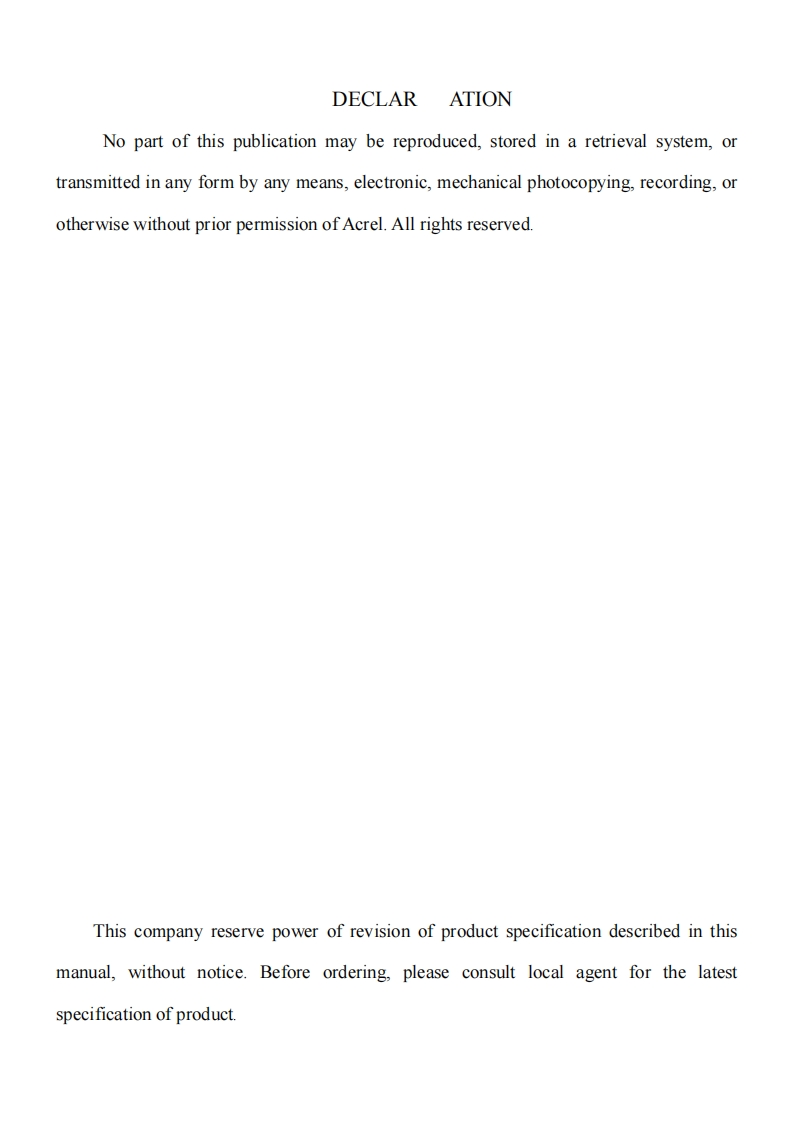 DECLAR ATION

No part of this publication may be reproduced, stored in a retrieval system, or transmitted in any form by any means, electronic, mechanical photocopying, recording, or otherwise without prior permission of Acrel. All rights reserved.

This company reserve power of revision of product specification described in this manual, without notice. Before ordering, please consult local agent for the latest specification of product.